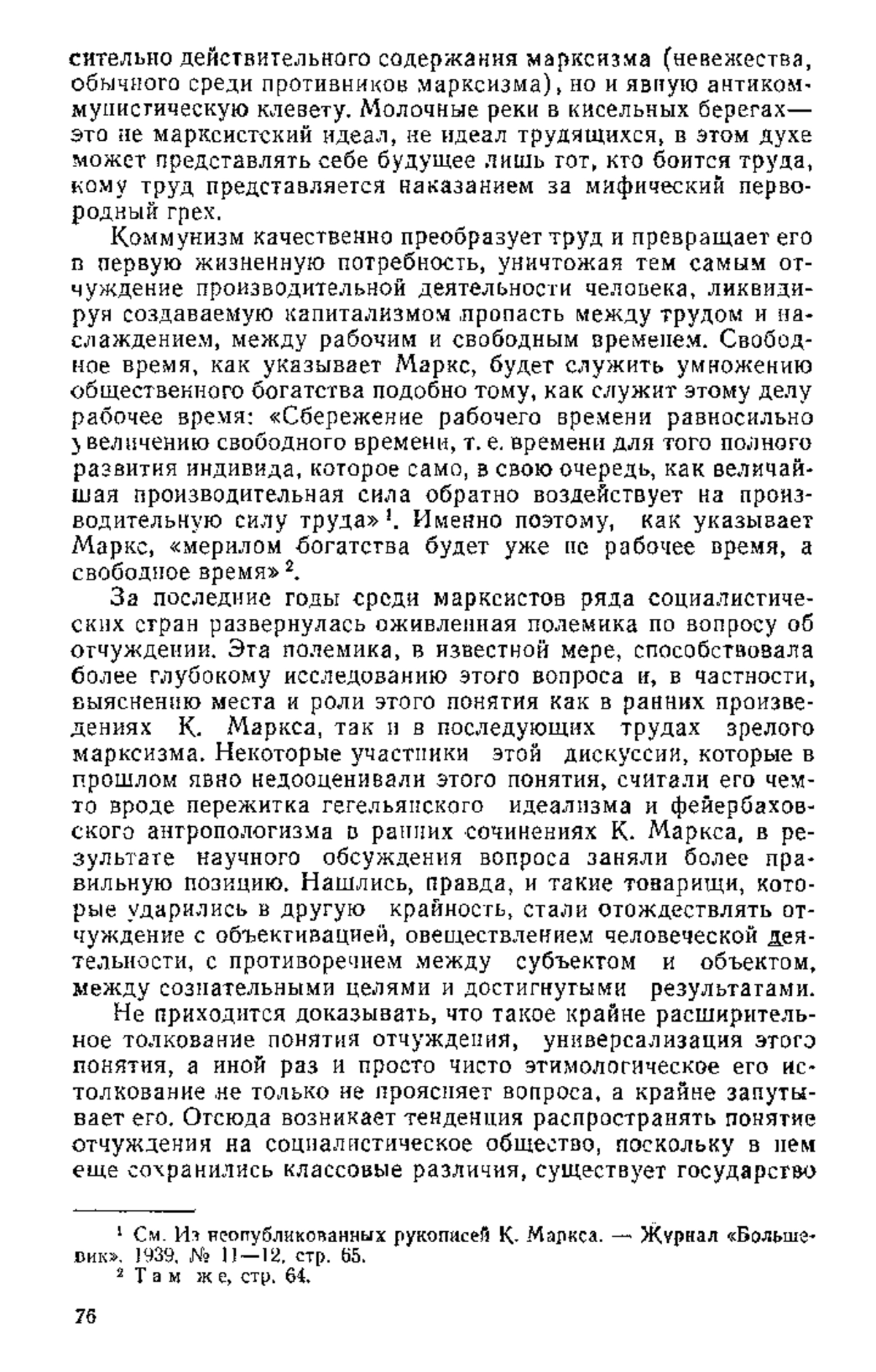 сительно действительного содержания марксизма (невежества, обычного среди противников марксизма), но и явную антикоммунистическую клевету. Молочные реки в кисельных берегах— это не марксистский идеал, не идеал трудящихся, в этом духе может представлять себе будущее лишь тот, кто боится труда, кому труд представляется наказанием за мифический первородный грех.

Коммунизм качественно преобразует труд и превращает его в первую жизненную потребность, уничтожая тем самым отчуждение производительной деятельности человека, ликвидируя создаваемую капитализмом пропасть между трудом и наслаждением, между рабочим и свободным временем. Свободное время, как указывает Маркс, будет служить умножению общественного богатства подобно тому, как служит этому делу рабочее время: «Сбережение рабочего времени равносильно увеличению свободного времени, т. е. времени для того полного развития индивида, которое само, в свою очередь, как величайшая производительная сила обратно воздействует на производительную силу труда»$^1$. Именно поэтому, как указывает Маркс, «мерилом богатства будет уже не рабочее время, а свободное время»$^2$.

За последние годы среди марксистов ряда социалистических стран развернулась оживленная полемика по вопросу об отчуждении. Эта полемика, в известной мере, способствовала более глубокому исследованию этого вопроса и, в частности, выяснению места и роли этого понятия как в ранних произведениях К. Маркса, так и в последующих трудах зрелого марксизма. Некоторые участники этой дискуссии, которые в прошлом явно недооценивали этого понятия, считали его чем-то вроде пережитка гегельянского идеализма и фейербаховского антропологизма в ранних сочинениях К. Маркса, в результате научного обсуждения вопроса заняли более правильную позицию. Нашлись, правда, и такие товарищи, которые ударились в другую крайность, стали отождествлять отчуждение с объективацией, овеществлением человеческой деятельности, с противоречием между субъектом и объектом, между сознательными целями и достигнутыми результатами.

Не приходится доказывать, что такое крайне расширительное толкование понятия отчуждения, универсализация этого понятия, а иной раз и просто чисто этимологическое его истолкование не только не проясняет вопроса, а крайне запутывает его. Отсюда возникает тенденция распространять понятие отчуждения на социалистическое общество, поскольку в нем еще сохранились классовые различия, существует государство

$^1$ См. Из неопубликованных рукописей К. Маркса. — Журнал «Большевик», 1939, № 11—12, стр. 65.
$^2$ Там же, стр. 64.

76